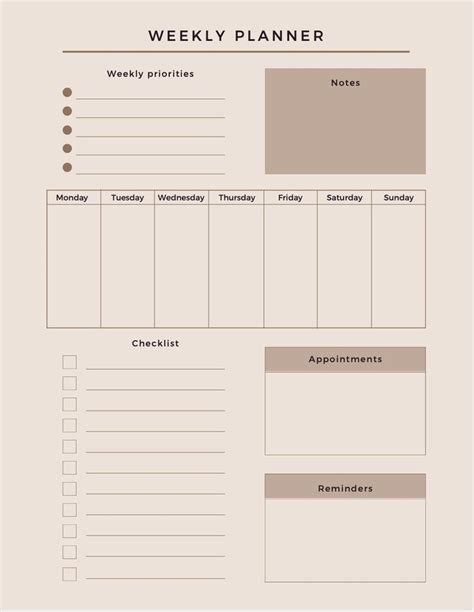 WEEKLY PLANNER

Weekly priorities

Notes

| Monday | Tuesday | Wednesday | Thursday | Friday | Saturday | Sunday |
|---|---|---|---|---|---|---|
| | | | | | | |

Checklist

Appointments

Reminders